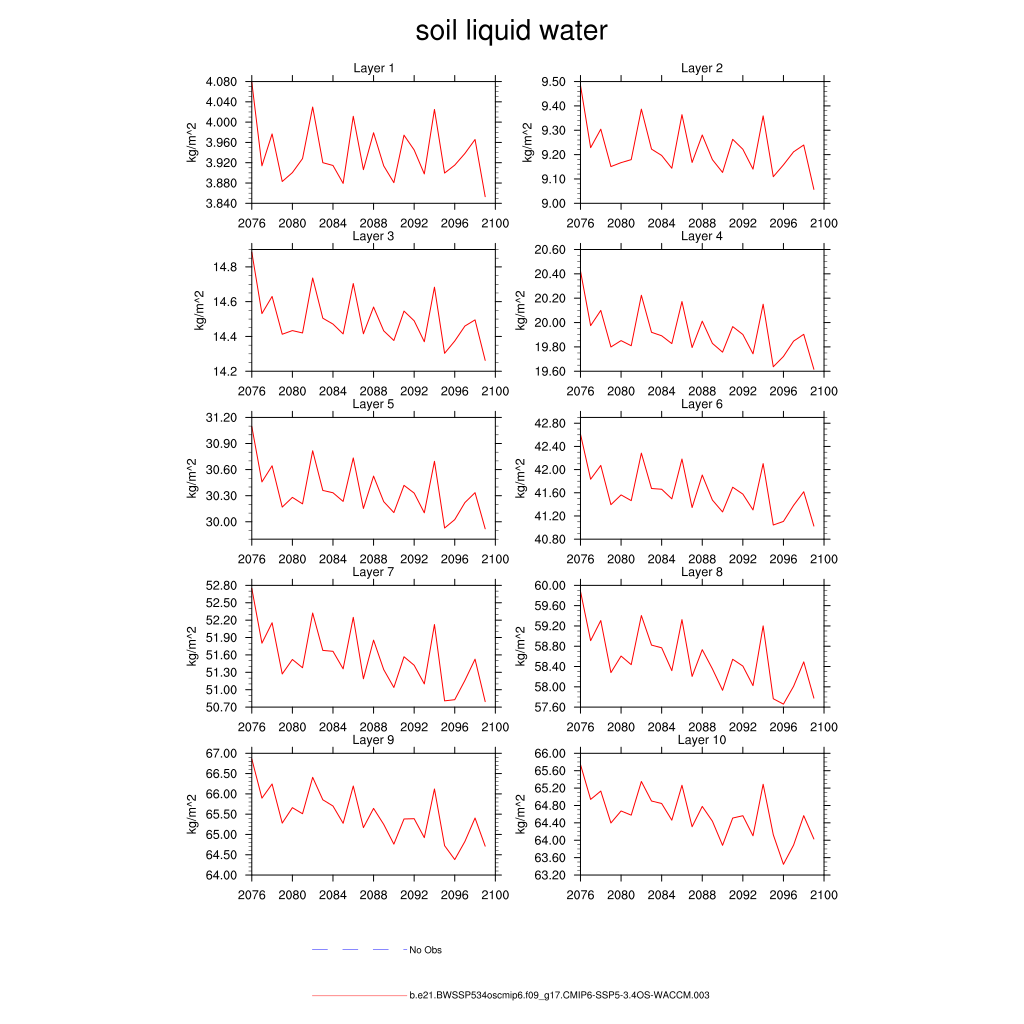 soil liquid water

Layer 1
kg/m^2
4.080
4.040
4.000
3.960
3.920
3.880
3.840
2076 2080 2084 2088 2092 2096 2100

Layer 2
kg/m^2
9.50
9.40
9.30
9.20
9.10
9.00
2076 2080 2084 2088 2092 2096 2100

Layer 3
kg/m^2
14.8
14.6
14.4
14.2
2076 2080 2084 2088 2092 2096 2100

Layer 4
kg/m^2
20.60
20.40
20.20
20.00
19.80
19.60
2076 2080 2084 2088 2092 2096 2100

Layer 5
kg/m^2
31.20
30.90
30.60
30.30
30.00
2076 2080 2084 2088 2092 2096 2100

Layer 6
kg/m^2
42.80
42.40
42.00
41.60
41.20
40.80
2076 2080 2084 2088 2092 2096 2100

Layer 7
kg/m^2
52.80
52.50
52.20
51.90
51.60
51.30
51.00
50.70
2076 2080 2084 2088 2092 2096 2100

Layer 8
kg/m^2
60.00
59.60
59.20
58.80
58.40
58.00
57.60
2076 2080 2084 2088 2092 2096 2100

Layer 9
kg/m^2
67.00
66.50
66.00
65.50
65.00
64.50
64.00
2076 2080 2084 2088 2092 2096 2100

Layer 10
kg/m^2
66.00
65.60
65.20
64.80
64.40
64.00
63.60
63.20
2076 2080 2084 2088 2092 2096 2100

No Obs

b.e21.BWSSP534oscmip6.f09_g17.CMIP6-SSP5-3.4OS-WACCM.003